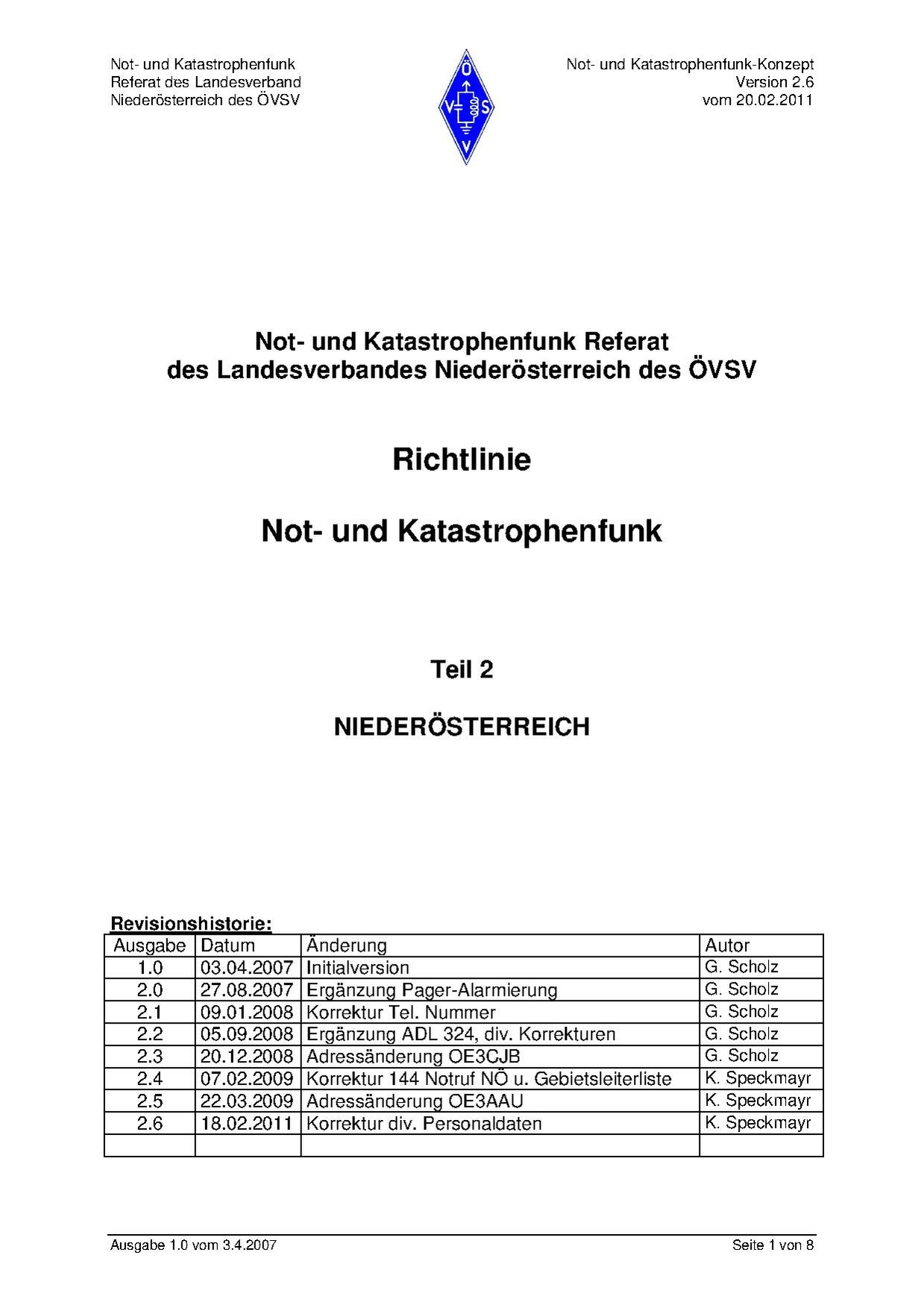 Not- und Katastrophenfunk
Referat des Landesverband
Niederösterreich des ÖVSV

Ö
V S
V

Not- und Katastrophenfunk-Konzept
Version 2.6
vom 20.02.2011

Not- und Katastrophenfunk Referat
des Landesverbandes Niederösterreich des ÖVSV

Richtlinie

Not- und Katastrophenfunk

Teil 2

NIEDERÖSTERREICH

Revisionshistorie:

| Ausgabe | Datum | Änderung | Autor |
|---|---|---|---|
| 1.0 | 03.04.2007 | Initialversion | G. Scholz |
| 2.0 | 27.08.2007 | Ergänzung Pager-Alarmierung | G. Scholz |
| 2.1 | 09.01.2008 | Korrektur Tel. Nummer | G. Scholz |
| 2.2 | 05.09.2008 | Ergänzung ADL 324, div. Korrekturen | G. Scholz |
| 2.3 | 20.12.2008 | Adressänderung OE3CJB | G. Scholz |
| 2.4 | 07.02.2009 | Korrektur 144 Notruf NÖ u. Gebietsleiterliste | K. Speckmayr |
| 2.5 | 22.03.2009 | Adressänderung OE3AAU | K. Speckmayr |
| 2.6 | 18.02.2011 | Korrektur div. Personaldaten | K. Speckmayr |
| | | | |

Ausgabe 1.0 vom 3.4.2007

Seite 1 von 8